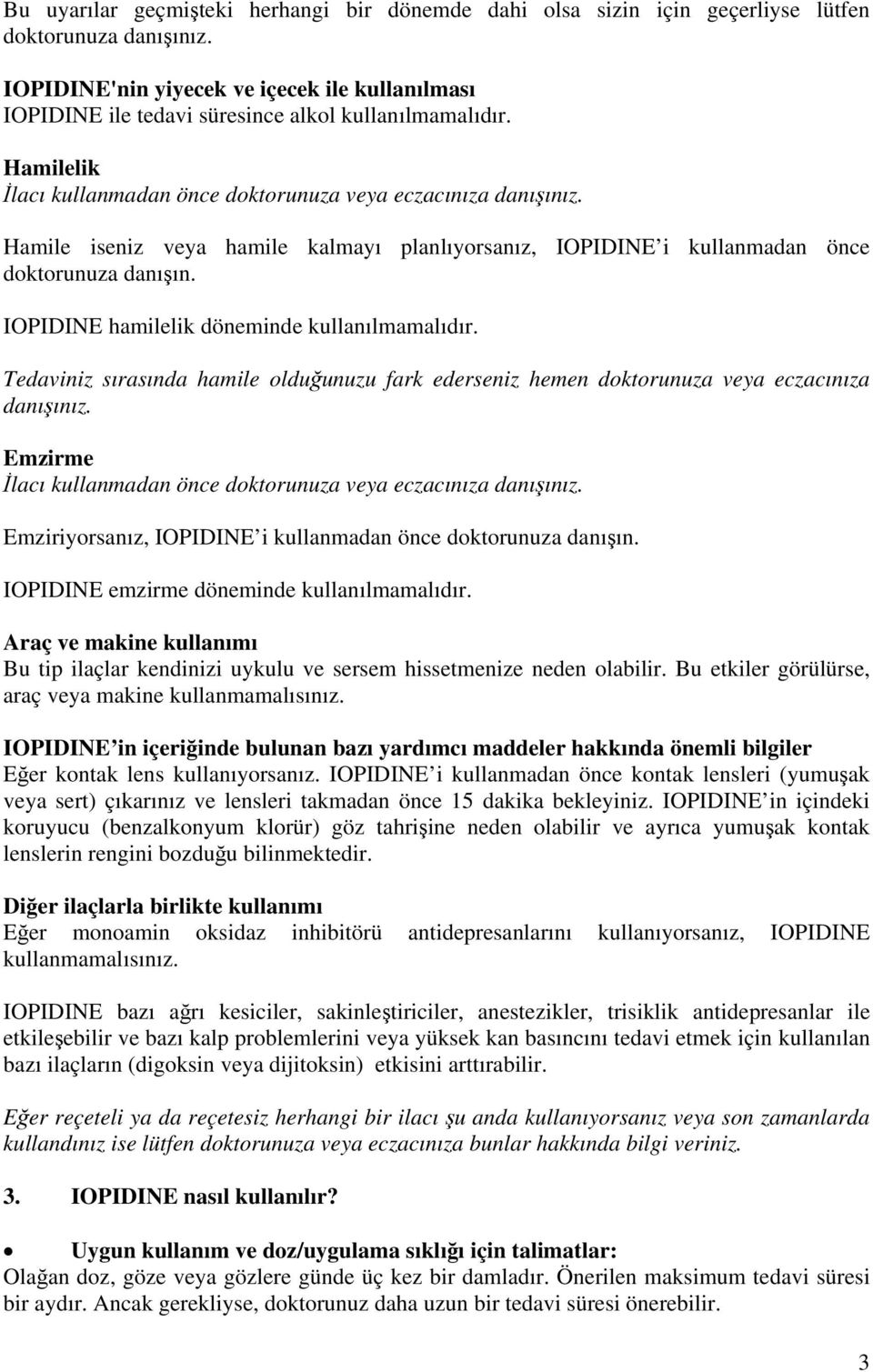 Bu uyarılar geçmişteki herhangi bir dönemde dahi olsa sizin için geçerliyse lütfen doktorunuza danışınız.

IOPIDINE'nin yiyecek ve içecek ile kullanılması
IOPIDINE ile tedavi süresince alkol kullanılmamalıdır.

Hamilelik
İlacı kullanmadan önce doktorunuza veya eczacınıza danışınız.

Hamile iseniz veya hamile kalmayı planlıyorsanız, IOPIDINE'i kullanmadan önce doktorunuza danışın.

IOPIDINE hamilelik döneminde kullanılmamalıdır.

Tedaviniz sırasında hamile olduğunuzu fark ederseniz hemen doktorunuza veya eczacınıza danışınız.

Emzirme
İlacı kullanmadan önce doktorunuza veya eczacınıza danışınız.

Emziriyorsanız, IOPIDINE'i kullanmadan önce doktorunuza danışın.

IOPIDINE emzirme döneminde kullanılmamalıdır.

Araç ve makine kullanımı
Bu tip ilaçlar kendinizi uykulu ve sersem hissetmenize neden olabilir. Bu etkiler görülürse, araç veya makine kullanmamalısınız.

IOPIDINE'in içeriğinde bulunan bazı yardımcı maddeler hakkında önemli bilgiler
Eğer kontak lens kullanıyorsanız. IOPIDINE'i kullanmadan önce kontak lensleri (yumuşak veya sert) çıkarınız ve lensleri takmadan önce 15 dakika bekleyiniz. IOPIDINE'in içindeki koruyucu (benzalkonyum klorür) göz tahrişine neden olabilir ve ayrıca yumuşak kontak lenslerin rengini bozduğu bilinmektedir.

Diğer ilaçlarla birlikte kullanımı
Eğer monoamin oksidaz inhibitörü antidepresanlarını kullanıyorsanız, IOPIDINE kullanmamalısınız.

IOPIDINE bazı ağrı kesiciler, sakinleştiriciler, anestezikler, trisiklik antidepresanlar ile etkileşebilir ve bazı kalp problemlerini veya yüksek kan basıncını tedavi etmek için kullanılan bazı ilaçların (digoksin veya dijitoksin) etkisini arttırabilir.

Eğer reçeteli ya da reçetesiz herhangi bir ilacı şu anda kullanıyorsanız veya son zamanlarda kullandınız ise lütfen doktorunuza veya eczacınıza bunlar hakkında bilgi veriniz.

3. IOPIDINE nasıl kullanılır?

• Uygun kullanım ve doz/uygulama sıklığı için talimatlar:
Olağan doz, göze veya gözlere günde üç kez bir damladır. Önerilen maksimum tedavi süresi bir aydır. Ancak gerekliyse, doktorunuz daha uzun bir tedavi süresi önerebilir.

3